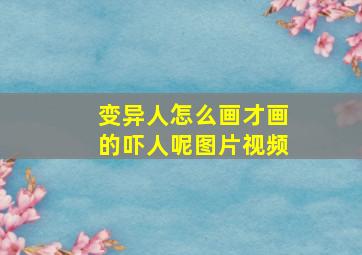 变异人怎么画才画的吓人呢图片视频